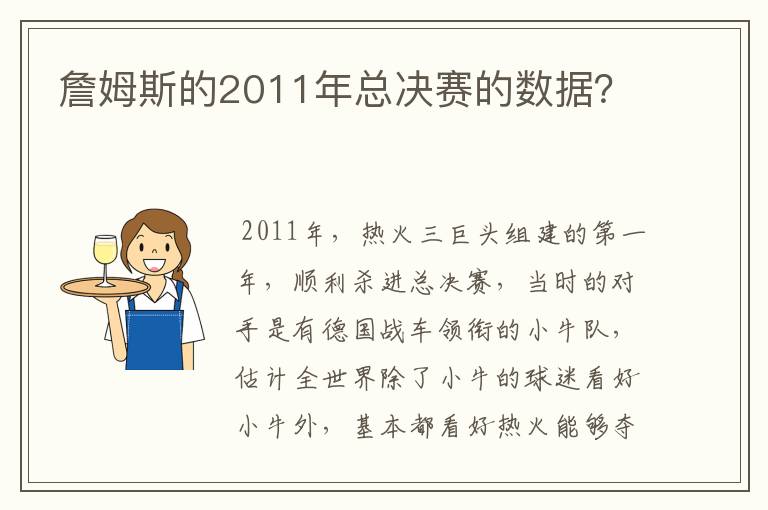 詹姆斯的2011年总决赛的数据?

2011年，热火三巨头组建的第一年，顺利杀进总决赛，当时的对手是有德国战车领衔的小牛队，估计全世界除了小牛的球迷看好小牛外，基本都看好热火能够夺